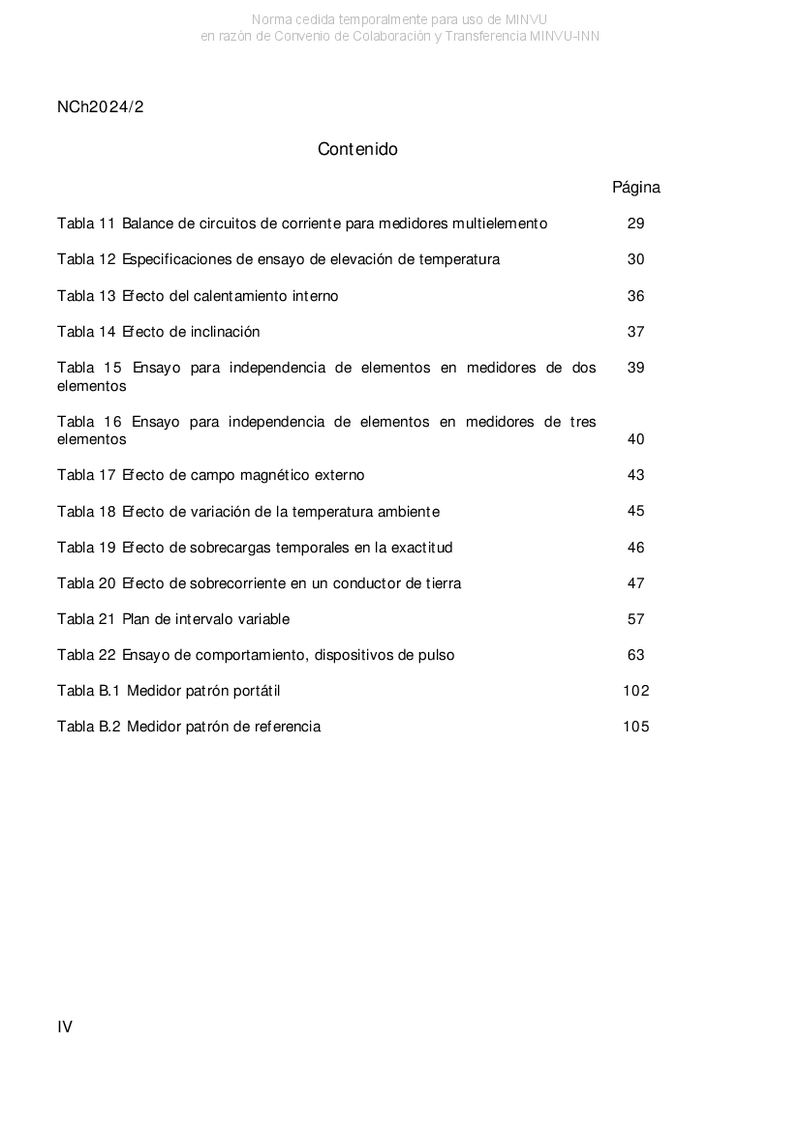 Norma cedida temporalmente para uso de MINVU
en razón de Convenio de Colaboración y Transferencia MINVU-INN

NCh2024/2

Contenido

Página

Tabla 11 Balance de circuitos de corriente para medidores multielemento 29

Tabla 12 Especificaciones de ensayo de elevación de temperatura 30

Tabla 13 Efecto del calentamiento interno 36

Tabla 14 Efecto de inclinación 37

Tabla 15 Ensayo para independencia de elementos en medidores de dos elementos 39

Tabla 16 Ensayo para independencia de elementos en medidores de tres elementos 40

Tabla 17 Efecto de campo magnético externo 43

Tabla 18 Efecto de variación de la temperatura ambiente 45

Tabla 19 Efecto de sobrecargas temporales en la exactitud 46

Tabla 20 Efecto de sobrecorriente en un conductor de tierra 47

Tabla 21 Plan de intervalo variable 57

Tabla 22 Ensayo de comportamiento, dispositivos de pulso 63

Tabla B.1 Medidor patrón portátil 102

Tabla B.2 Medidor patrón de referencia 105

IV